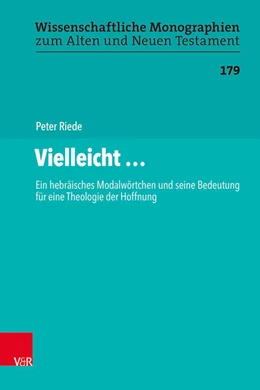 Wissenschaftliche Monographien
zum Alten und Neuen Testament

179

Peter Riede

Vielleicht …

Ein hebräisches Modalwörtchen und seine Bedeutung für eine Theologie der Hoffnung

V&R